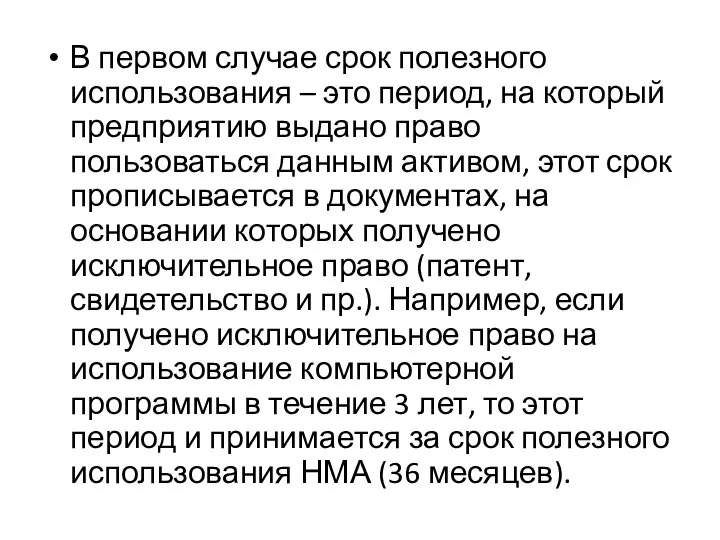 • В первом случае срок полезного использования – это период, на который предприятию выдано право пользоваться данным активом, этот срок прописывается в документах, на основании которых получено исключительное право (патент, свидетельство и пр.). Например, если получено исключительное право на использование компьютерной программы в течение 3 лет, то этот период и принимается за срок полезного использования НМА (36 месяцев).